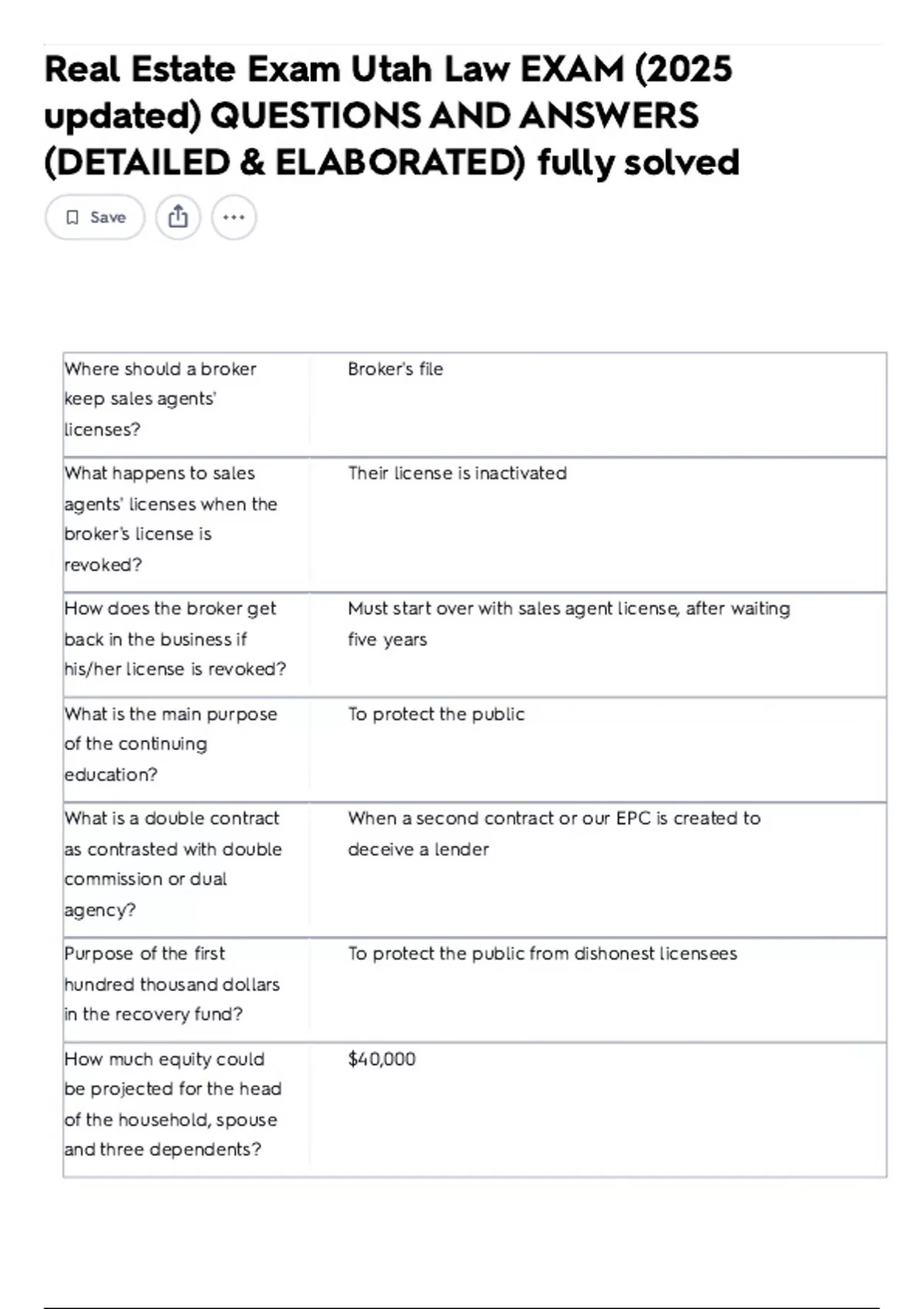 Real Estate Exam Utah Law EXAM (2025 updated) QUESTIONS AND ANSWERS (DETAILED & ELABORATED) fully solved

Save

| Where should a broker keep sales agents' licenses? | Broker's file |
|---|---|
| What happens to sales agents' licenses when the broker's license is revoked? | Their license is inactivated |
| How does the broker get back in the business if his/her license is revoked? | Must start over with sales agent license, after waiting five years |
| What is the main purpose of the continuing education? | To protect the public |
| What is a double contract as contrasted with double commission or dual agency? | When a second contract or our EPC is created to deceive a lender |
| Purpose of the first hundred thousand dollars in the recovery fund? | To protect the public from dishonest licensees |
| How much equity could be projected for the head of the household, spouse and three dependents? | $40,000 |